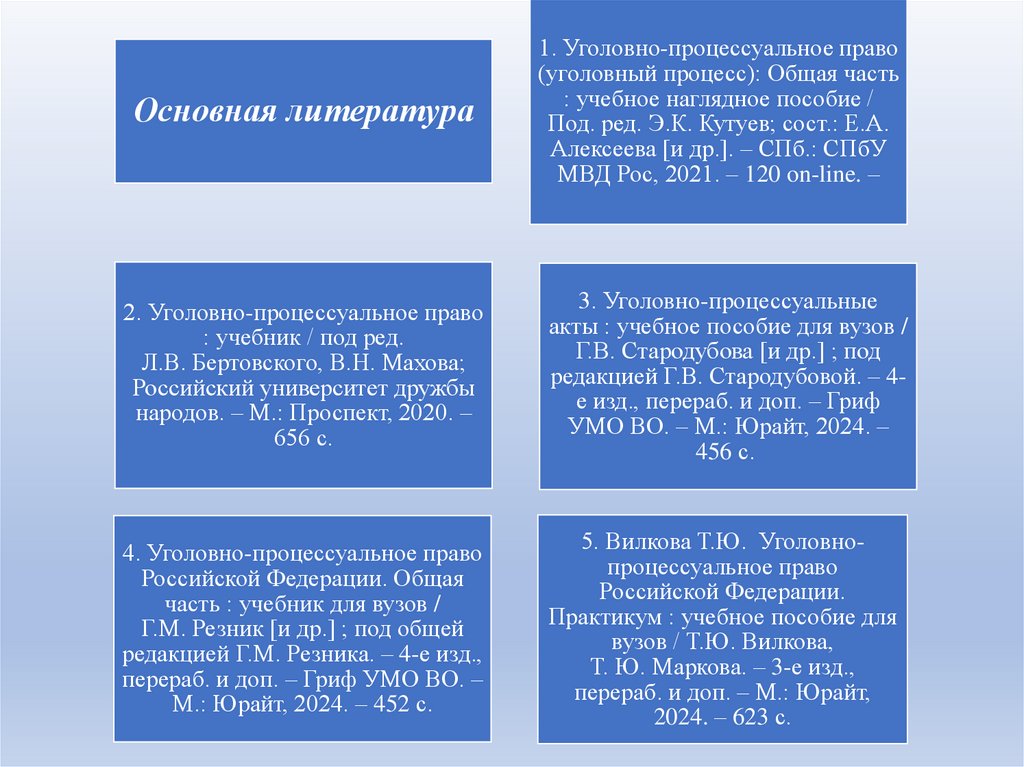 Основная литература

1. Уголовно-процессуальное право (уголовный процесс): Общая часть : учебное наглядное пособие / Под. ред. Э.К. Кутуев; сост.: Е.А. Алексеева [и др.]. – СПб.: СПбУ МВД Рос, 2021. – 120 on-line. –

2. Уголовно-процессуальное право : учебник / под ред. Л.В. Бертовского, В.Н. Махова; Российский университет дружбы народов. – М.: Проспект, 2020. – 656 с.

3. Уголовно-процессуальные акты : учебное пособие для вузов / Г.В. Стародубова [и др.] ; под редакцией Г.В. Стародубовой. – 4-е изд., перераб. и доп. – Гриф УМО ВО. – М.: Юрайт, 2024. – 456 с.

4. Уголовно-процессуальное право Российской Федерации. Общая часть : учебник для вузов / Г.М. Резник [и др.] ; под общей редакцией Г.М. Резника. – 4-е изд., перераб. и доп. – Гриф УМО ВО. – М.: Юрайт, 2024. – 452 с.

5. Вилкова Т.Ю. Уголовно-процессуальное право Российской Федерации. Практикум : учебное пособие для вузов / Т.Ю. Вилкова, Т. Ю. Маркова. – 3-е изд., перераб. и доп. – М.: Юрайт, 2024. – 623 с.